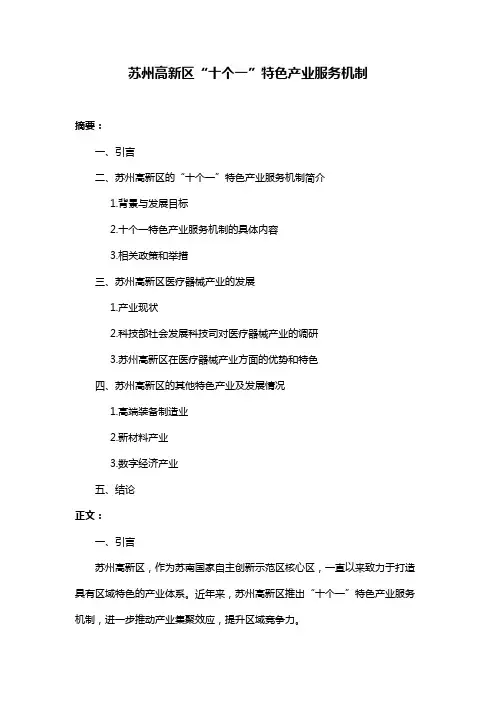 苏州高新区“十个一”特色产业服务机制

摘要：

一、引言

二、苏州高新区的“十个一”特色产业服务机制简介

1.背景与发展目标

2.十个一特色产业服务机制的具体内容

3.相关政策和举措

三、苏州高新区医疗器械产业的发展

1.产业现状

2.科技部社会发展科技司对医疗器械产业的调研

3.苏州高新区在医疗器械产业方面的优势和特色

四、苏州高新区的其他特色产业及发展情况

1.高端装备制造业

2.新材料产业

3.数字经济产业

五、结论

正文：

一、引言

苏州高新区，作为苏南国家自主创新示范区核心区，一直以来致力于打造具有区域特色的产业体系。近年来，苏州高新区推出“十个一”特色产业服务机制，进一步推动产业集聚效应，提升区域竞争力。